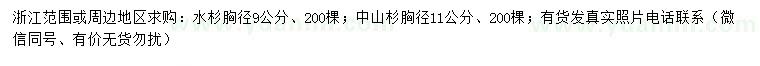 浙江范围或周边地区求购：水杉胸径9公分、200棵；中山杉胸径11公分、200棵；有货发真实照片电话联系（微信同号、有价无货勿扰）